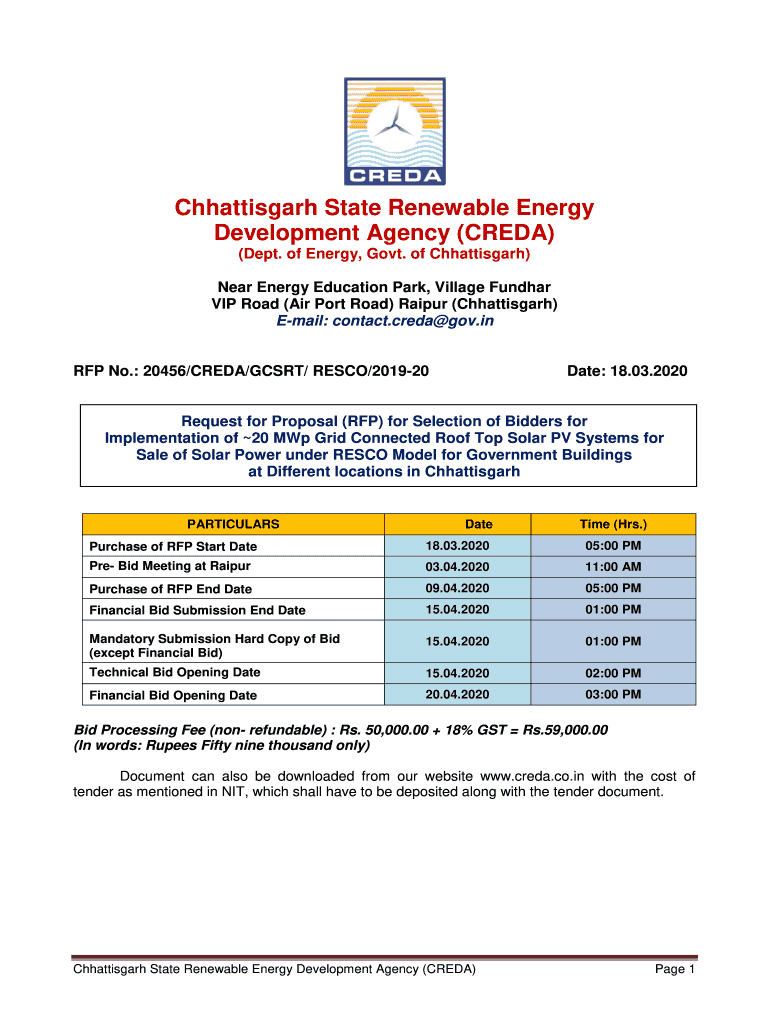 CREDA

Chhattisgarh State Renewable Energy Development Agency (CREDA)
(Dept. of Energy, Govt. of Chhattisgarh)

Near Energy Education Park, Village Fundhar
VIP Road (Air Port Road) Raipur (Chhattisgarh)
E-mail: contact.creda@gov.in

RFP No.: 20456/CREDA/GCSRT/ RESCO/2019-20

Date: 18.03.2020

Request for Proposal (RFP) for Selection of Bidders for Implementation of ~20 MWp Grid Connected Roof Top Solar PV Systems for Sale of Solar Power under RESCO Model for Government Buildings at Different locations in Chhattisgarh

| PARTICULARS | Date | Time (Hrs.) |
|---|---|---|
| Purchase of RFP Start Date | 18.03.2020 | 05:00 PM |
| Pre- Bid Meeting at Raipur | 03.04.2020 | 11:00 AM |
| Purchase of RFP End Date | 09.04.2020 | 05:00 PM |
| Financial Bid Submission End Date | 15.04.2020 | 01:00 PM |
| Mandatory Submission Hard Copy of Bid (except Financial Bid) | 15.04.2020 | 01:00 PM |
| Technical Bid Opening Date | 15.04.2020 | 02:00 PM |
| Financial Bid Opening Date | 20.04.2020 | 03:00 PM |

Bid Processing Fee (non- refundable) : Rs. 50,000.00 + 18% GST = Rs.59,000.00
(In words: Rupees Fifty nine thousand only)

Document can also be downloaded from our website www.creda.co.in with the cost of tender as mentioned in NIT, which shall have to be deposited along with the tender document.

Chhattisgarh State Renewable Energy Development Agency (CREDA)

Page 1